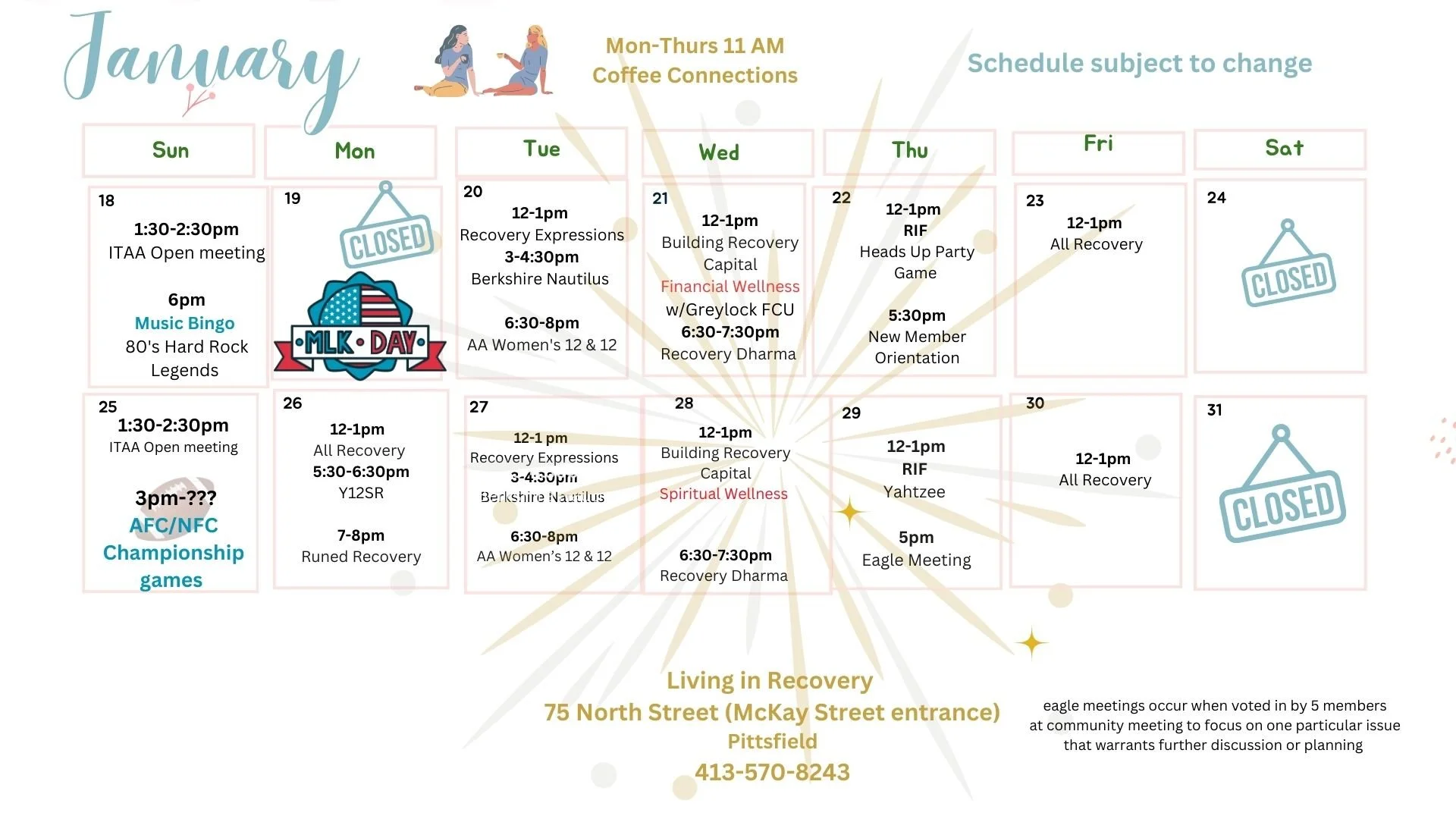 January

Mon-Thurs 11 AM
Coffee Connections

Schedule subject to change

| Sun | Mon | Tue | Wed | Thu | Fri | Sat |
|---|---|---|---|---|---|---|
| 18 1:30-2:30pm ITAA Open meeting 6pm Music Bingo 80's Hard Rock Legends | 19 CLOSED MLK DAY | 20 12-1pm Recovery Expressions 3-4:30pm Berkshire Nautilus 6:30-8pm AA Women's 12 & 12 | 21 12-1pm Building Recovery Capital Financial Wellness w/Greylock FCU 6:30-7:30pm Recovery Dharma | 22 12-1pm RIF Heads Up Party Game 5:30pm New Member Orientation | 23 12-1pm All Recovery | 24 CLOSED |
| 25 1:30-2:30pm ITAA Open meeting 3pm-??? AFC/NFC Championship games | 26 12-1pm All Recovery 5:30-6:30pm Y12SR 7-8pm Runed Recovery | 27 12-1 pm Recovery Expressions 3-4:30pm Berkshire Nautilus 6:30-8pm AA Women's 12 & 12 | 28 12-1pm Building Recovery Capital Spiritual Wellness 6:30-7:30pm Recovery Dharma | 29 12-1pm RIF Yahtzee 5pm Eagle Meeting | 30 12-1pm All Recovery | 31 CLOSED |

Living in Recovery
75 North Street (McKay Street entrance)
Pittsfield
413-570-8243

eagle meetings occur when voted in by 5 members at community meeting to focus on one particular issue that warrants further discussion or planning